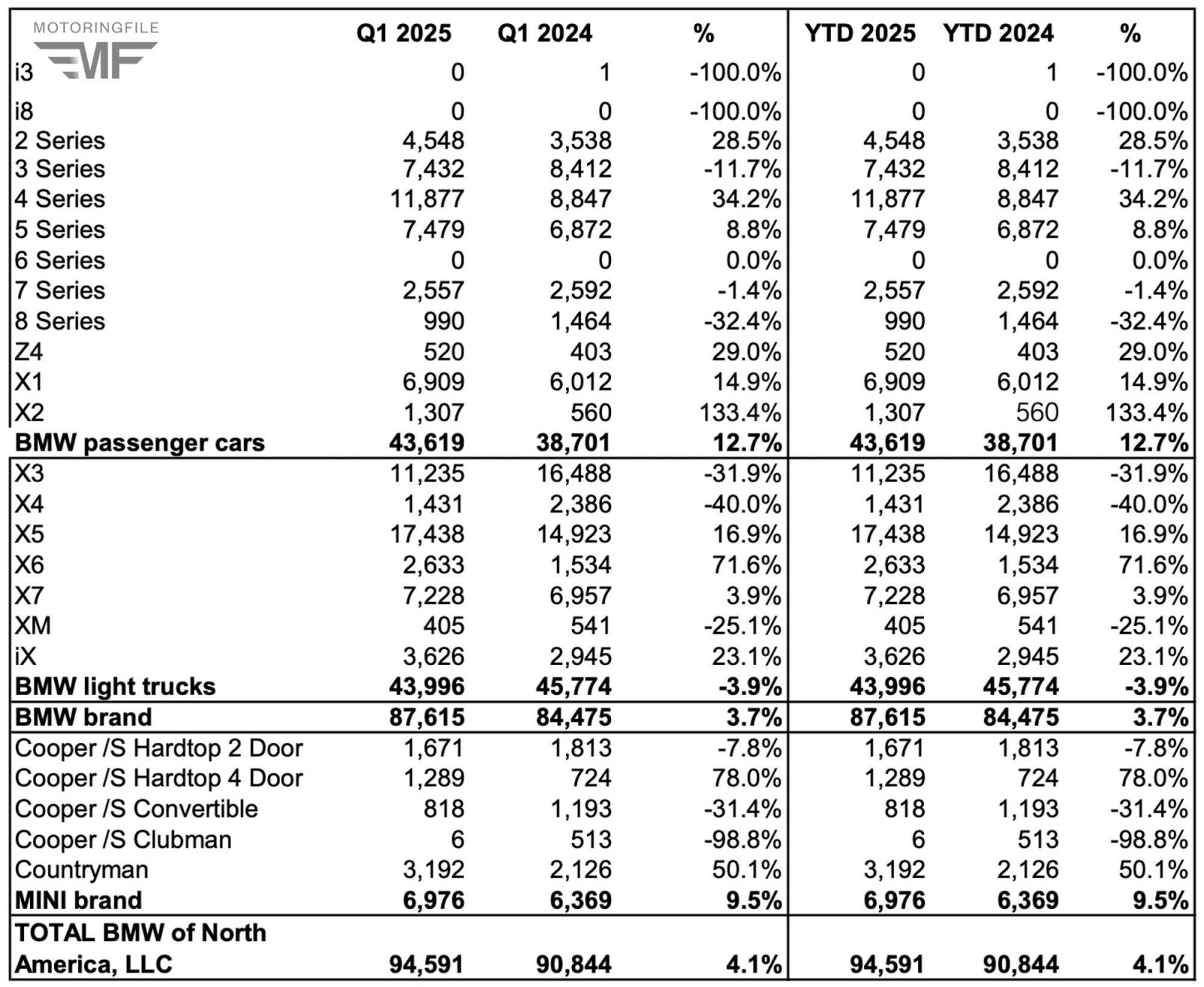 MOTORINGFILE
MF

| | Q1 2025 | Q1 2024 | % | YTD 2025 | YTD 2024 | % |
|---|---|---|---|---|---|---|
| i3 | 0 | 1 | -100.0% | 0 | 1 | -100.0% |
| i8 | 0 | 0 | -100.0% | 0 | 0 | -100.0% |
| 2 Series | 4,548 | 3,538 | 28.5% | 4,548 | 3,538 | 28.5% |
| 3 Series | 7,432 | 8,412 | -11.7% | 7,432 | 8,412 | -11.7% |
| 4 Series | 11,877 | 8,847 | 34.2% | 11,877 | 8,847 | 34.2% |
| 5 Series | 7,479 | 6,872 | 8.8% | 7,479 | 6,872 | 8.8% |
| 6 Series | 0 | 0 | 0.0% | 0 | 0 | 0.0% |
| 7 Series | 2,557 | 2,592 | -1.4% | 2,557 | 2,592 | -1.4% |
| 8 Series | 990 | 1,464 | -32.4% | 990 | 1,464 | -32.4% |
| Z4 | 520 | 403 | 29.0% | 520 | 403 | 29.0% |
| X1 | 6,909 | 6,012 | 14.9% | 6,909 | 6,012 | 14.9% |
| X2 | 1,307 | 560 | 133.4% | 1,307 | 560 | 133.4% |
| **BMW passenger cars** | **43,619** | **38,701** | **12.7%** | **43,619** | **38,701** | **12.7%** |
| X3 | 11,235 | 16,488 | -31.9% | 11,235 | 16,488 | -31.9% |
| X4 | 1,431 | 2,386 | -40.0% | 1,431 | 2,386 | -40.0% |
| X5 | 17,438 | 14,923 | 16.9% | 17,438 | 14,923 | 16.9% |
| X6 | 2,633 | 1,534 | 71.6% | 2,633 | 1,534 | 71.6% |
| X7 | 7,228 | 6,957 | 3.9% | 7,228 | 6,957 | 3.9% |
| XM | 405 | 541 | -25.1% | 405 | 541 | -25.1% |
| iX | 3,626 | 2,945 | 23.1% | 3,626 | 2,945 | 23.1% |
| **BMW light trucks** | **43,996** | **45,774** | **-3.9%** | **43,996** | **45,774** | **-3.9%** |
| **BMW brand** | **87,615** | **84,475** | **3.7%** | **87,615** | **84,475** | **3.7%** |
| Cooper /S Hardtop 2 Door | 1,671 | 1,813 | -7.8% | 1,671 | 1,813 | -7.8% |
| Cooper /S Hardtop 4 Door | 1,289 | 724 | 78.0% | 1,289 | 724 | 78.0% |
| Cooper /S Convertible | 818 | 1,193 | -31.4% | 818 | 1,193 | -31.4% |
| Cooper /S Clubman | 6 | 513 | -98.8% | 6 | 513 | -98.8% |
| Countryman | 3,192 | 2,126 | 50.1% | 3,192 | 2,126 | 50.1% |
| **MINI brand** | **6,976** | **6,369** | **9.5%** | **6,976** | **6,369** | **9.5%** |
| **TOTAL BMW of North America, LLC** | **94,591** | **90,844** | **4.1%** | **94,591** | **90,844** | **4.1%** |